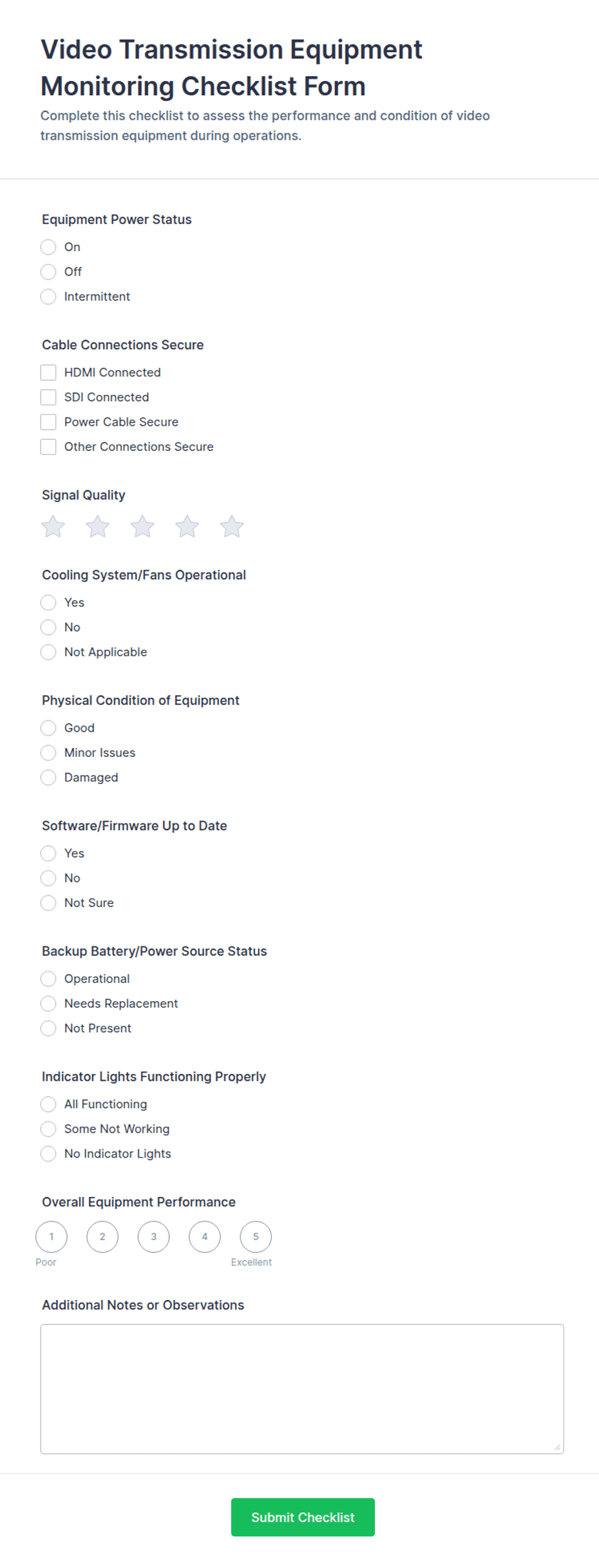 Video Transmission Equipment Monitoring Checklist Form

Complete this checklist to assess the performance and condition of video transmission equipment during operations.

Equipment Power Status

On

Off

Intermittent

Cable Connections Secure

HDMI Connected

SDI Connected

Power Cable Secure

Other Connections Secure

Signal Quality

Cooling System/Fans Operational

Yes

No

Not Applicable

Physical Condition of Equipment

Good

Minor Issues

Damaged

Software/Firmware Up to Date

Yes

No

Not Sure

Backup Battery/Power Source Status

Operational

Needs Replacement

Not Present

Indicator Lights Functioning Properly

All Functioning

Some Not Working

No Indicator Lights

Overall Equipment Performance

1 2 3 4 5

Poor Excellent

Additional Notes or Observations

Submit Checklist